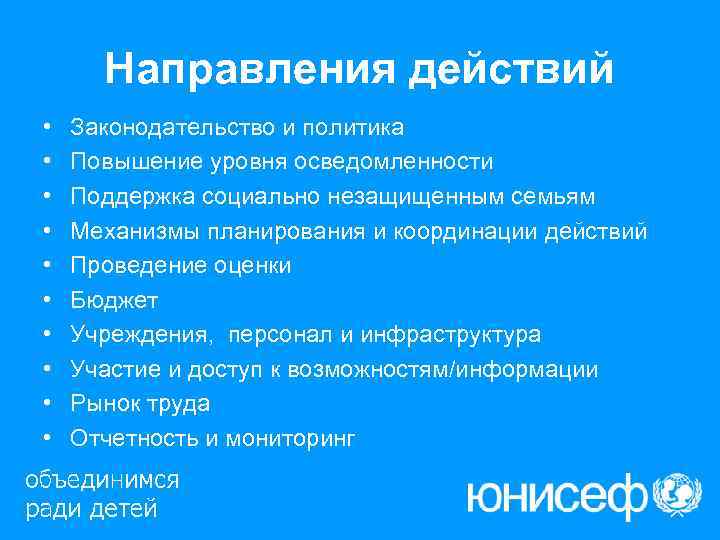 Направления действий

• Законодательство и политика
• Повышение уровня осведомленности
• Поддержка социально незащищенным семьям
• Механизмы планирования и координации действий
• Проведение оценки
• Бюджет
• Учреждения, персонал и инфраструктура
• Участие и доступ к возможностям/информации
• Рынок труда
• Отчетность и мониторинг

объединимся ради детей

юнисеф